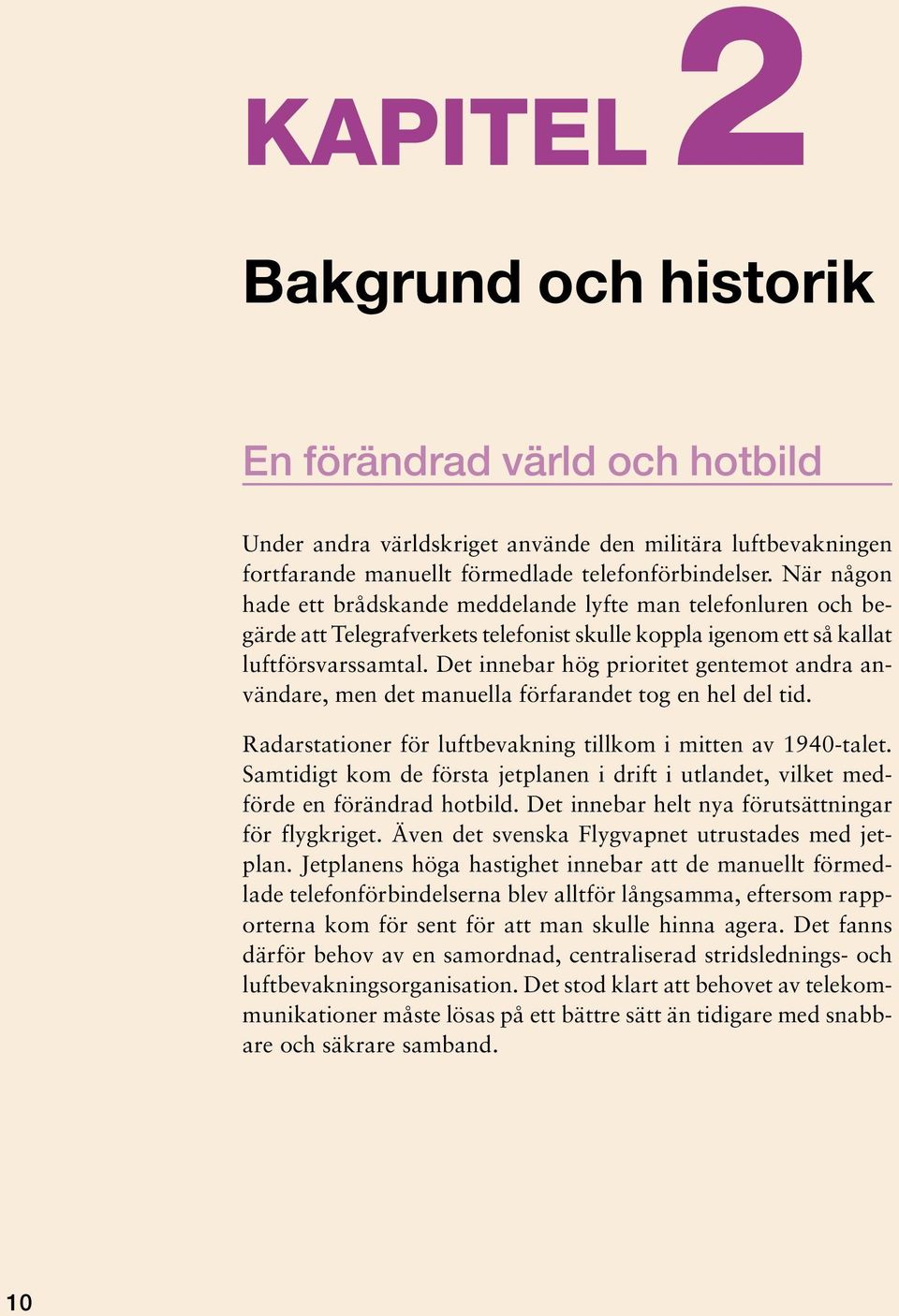 KAPITEL 2

Bakgrund och historik

En förändrad värld och hotbild

Under andra världskriget använde den militära luftbevakningen fortfarande manuellt förmedlade telefonförbindelser. När någon hade ett brådskande meddelande lyfte man telefonluren och begärde att Telegrafverkets telefonist skulle koppla igenom ett så kallat luftförsvarssamtal. Det innebar hög prioritet gentemot andra användare, men det manuella förfarandet tog en hel del tid.

Radarstationer för luftbevakning tillkom i mitten av 1940-talet. Samtidigt kom de första jetplanen i drift i utlandet, vilket medförde en förändrad hotbild. Det innebar helt nya förutsättningar för flygkriget. Även det svenska Flygvapnet utrustades med jetplan. Jetplanens höga hastighet innebar att de manuellt förmedlade telefonförbindelserna blev alltför långsamma, eftersom rapporterna kom för sent för att man skulle hinna agera. Det fanns därför behov av en samordnad, centraliserad stridslednings- och luftbevakningsorganisation. Det stod klart att behovet av telekommunikationer måste lösas på ett bättre sätt än tidigare med snabbare och säkrare samband.

10